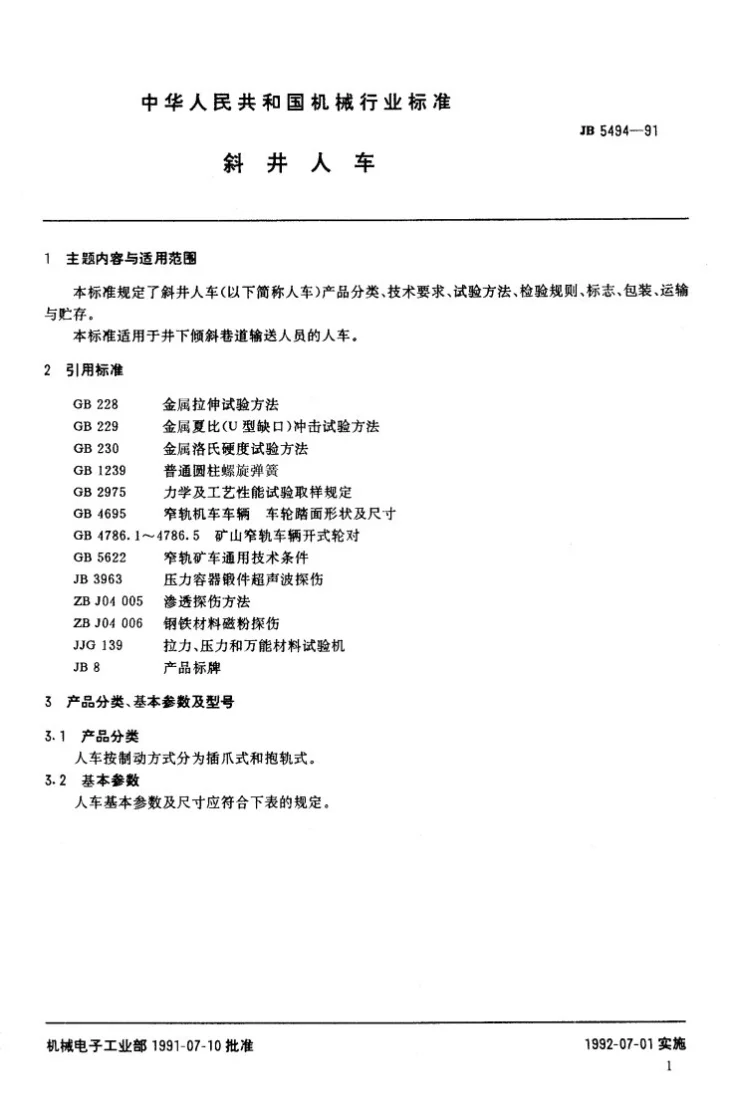 中华人民共和国机械行业标准

JB 5494—91

斜井人车

1 主题内容与适用范围

本标准规定了斜井人车(以下简称人车)产品分类、技术要求、试验方法、检验规则、标志、包装、运输与贮存。

本标准适用于井下倾斜巷道输送人员的人车。

2 引用标准

GB 228 金属拉伸试验方法
GB 229 金属夏比(U型缺口)冲击试验方法
GB 230 金属洛氏硬度试验方法
GB 1239 普通圆柱螺旋弹簧
GB 2975 力学及工艺性能试验取样规定
GB 4695 窄轨机车车辆 车轮踏面形状及尺寸
GB 4786.1~4786.5 矿山窄轨车辆开式轮对
GB 5622 窄轨矿车通用技术条件
JB 3963 压力容器锻件超声波探伤
ZB J04 005 渗透探伤方法
ZB J04 006 钢铁材料磁粉探伤
JJG 139 拉力、压力和万能材料试验机
JB 8 产品标牌

3 产品分类、基本参数及型号

3.1 产品分类

人车按制动方式分为插爪式和抱轨式。

3.2 基本参数

人车基本参数及尺寸应符合下表的规定。

机械电子工业部1991-07-10批准

1992-07-01实施

1